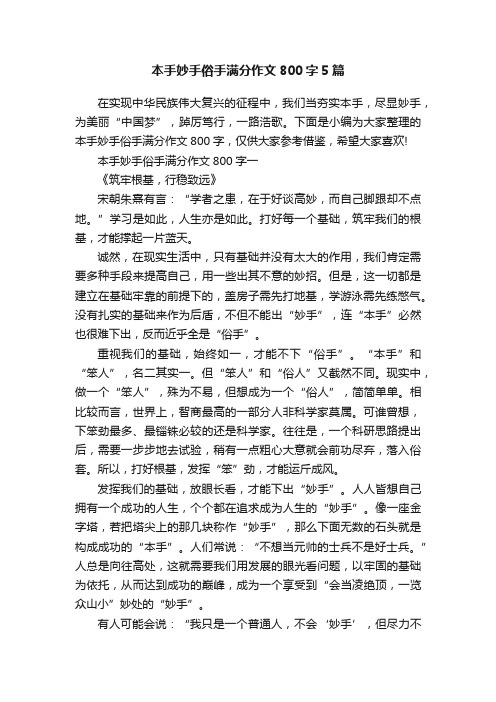 本手妙手俗手满分作文 800 字 5 篇

在实现中华民族伟大复兴的征程中，我们当夯实本手，尽显妙手，为美丽“中国梦”，踔厉笃行，一路浩歌。下面是小编为大家整理的本手妙手俗手满分作文 800 字，仅供大家参考借鉴，希望大家喜欢!

本手妙手俗手满分作文 800 字一

《筑牢根基，行稳致远》

宋朝朱熹有言：“学者之患，在于好谈高妙，而自己脚跟却不点地。”学习是如此，人生亦是如此。打好每一个基础，筑牢我们的根基，才能撑起一片蓝天。

诚然，在现实生活中，只有基础并没有太大的作用，我们肯定需要多种手段来提高自己，用一些出其不意的妙招。但是，这一切都是建立在基础牢靠的前提下的，盖房子需先打地基，学游泳需先练憋气。没有扎实的基础来作为后盾，不但不能出“妙手”，连“本手”必然也很难下出，反而近乎全是“俗手”。

重视我们的基础，始终如一，才能不下“俗手”。“本手”和“笨人”，名二其实一。但“笨人”和“俗人”又截然不同。现实中，做一个“笨人”，殊为不易，但想成为一个“俗人”，简简单单。相比较而言，世界上，智商最高的一部分人非科学家莫属。可谁曾想，下笨劲最多、最锱铢必较的还是科学家。往往是，一个科研思路提出后，需要一步步地去试验，稍有一点粗心大意就会前功尽弃，落入俗套。所以，打好根基，发挥“笨”劲，才能运斤成风。

发挥我们的基础，放眼长看，才能下出“妙手”。人人皆想自己拥有一个成功的人生，个个都在追求成为人生的“妙手”。像一座金字塔，若把塔尖上的那几块称作“妙手”，那么下面无数的石头就是构成成功的“本手”。人们常说：“不想当元帅的士兵不是好士兵。”人总是向往高处，这就需要我们用发展的眼光看问题，以牢固的基础为依托，从而达到成功的巅峰，成为一个享受到“会当凌绝顶，一览众山小”妙处的“妙手”。

有人可能会说：“我只是一个普通人，不会‘妙手’，但尽力不